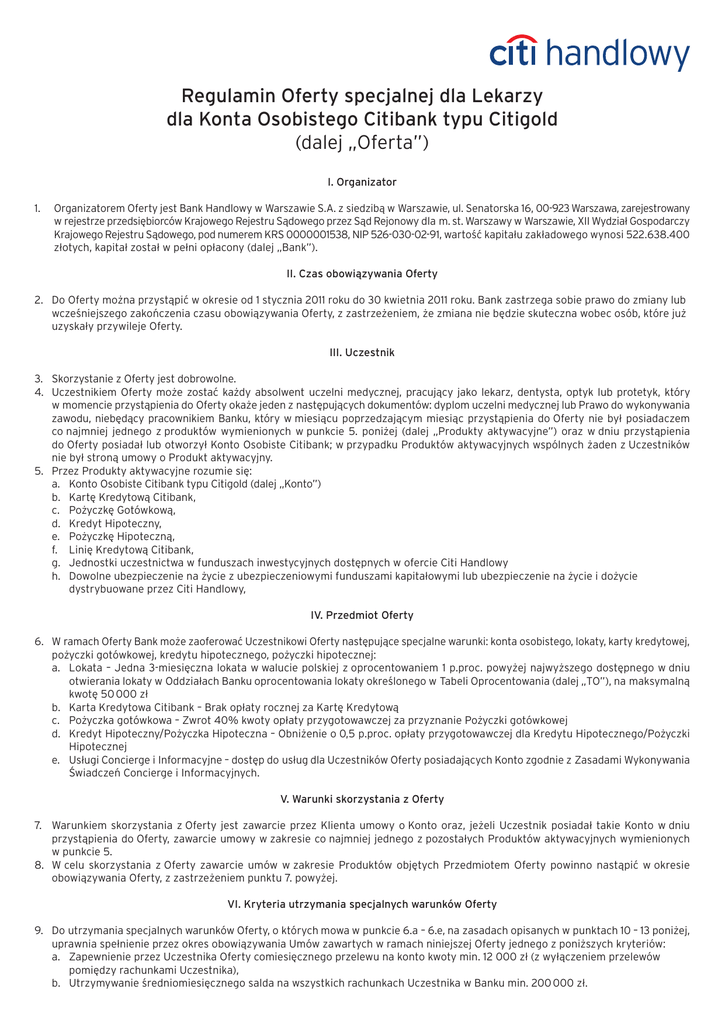 citi handlowy

Regulamin Oferty specjalnej dla Lekarzy dla Konta Osobistego Citibank typu Citigold (dalej „Oferta")

I. Organizator

1. Organizatorem Oferty jest Bank Handlowy w Warszawie S.A. z siedzibą w Warszawie, ul. Senatorska 16, 00-923 Warszawa, zarejestrowany w rejestrze przedsiębiorców Krajowego Rejestru Sądowego przez Sąd Rejonowy dla m. st. Warszawy w Warszawie, XII Wydział Gospodarczy Krajowego Rejestru Sądowego, pod numerem KRS 0000001538, NIP 526-030-02-91, wartość kapitału zakładowego wynosi 522.638.400 złotych, kapitał został w pełni opłacony (dalej „Bank").

II. Czas obowiązywania Oferty

2. Do Oferty można przystąpić w okresie od 1 stycznia 2011 roku do 30 kwietnia 2011 roku. Bank zastrzega sobie prawo do zmiany lub wcześniejszego zakończenia czasu obowiązywania Oferty, z zastrzeżeniem, że zmiana nie będzie skuteczna wobec osób, które już uzyskały przywileje Oferty.

III. Uczestnik

3. Skorzystanie z Oferty jest dobrowolne.
4. Uczestnikiem Oferty może zostać każdy absolwent uczelni medycznej, pracujący jako lekarz, dentysta, optyk lub protetyk, który w momencie przystąpienia do Oferty okaże jeden z następujących dokumentów: dyplom uczelni medycznej lub Prawo do wykonywania zawodu, niebędący pracownikiem Banku, który w miesiącu poprzedzającym miesiąc przystąpienia do Oferty nie był posiadaczem co najmniej jednego z produktów wymienionych w punkcie 5. poniżej (dalej „Produkty aktywacyjne") oraz w dniu przystąpienia do Oferty posiadał lub otworzył Konto Osobiste Citibank; w przypadku Produktów aktywacyjnych wspólnych żaden z Uczestników nie był stroną umowy o Produkt aktywacyjny.
5. Przez Produkty aktywacyjne rozumie się:
a. Konto Osobiste Citibank typu Citigold (dalej „Konto")
b. Kartę Kredytową Citibank,
c. Pożyczkę Gotówkową,
d. Kredyt Hipoteczny,
e. Pożyczkę Hipoteczną,
f. Linię Kredytową Citibank,
g. Jednostki uczestnictwa w funduszach inwestycyjnych dostępnych w ofercie Citi Handlowy
h. Dowolne ubezpieczenie na życie z ubezpieczeniowymi funduszami kapitałowymi lub ubezpieczenie na życie i dożycie dystrybuowane przez Citi Handlowy,

IV. Przedmiot Oferty

6. W ramach Oferty Bank może zaoferować Uczestnikowi Oferty następujące specjalne warunki: konta osobistego, lokaty, karty kredytowej, pożyczki gotówkowej, kredytu hipotecznego, pożyczki hipotecznej:
a. Lokata – Jedna 3-miesięczna lokata w walucie polskiej z oprocentowaniem 1 p.proc. powyżej najwyższego dostępnego w dniu otwierania lokaty w Oddziałach Banku oprocentowania lokaty określonego w Tabeli Oprocentowania (dalej „TO"), na maksymalną kwotę 50 000 zł
b. Karta Kredytowa Citibank – Brak opłaty rocznej za Kartę Kredytową
c. Pożyczka gotówkowa – Zwrot 40% kwoty opłaty przygotowawczej za przyznanie Pożyczki gotówkowej
d. Kredyt Hipoteczny/Pożyczka Hipoteczna – Obniżenie o 0,5 p.proc. opłaty przygotowawczej dla Kredytu Hipotecznego/Pożyczki Hipotecznej
e. Usługi Concierge i Informacyjne – dostęp do usług dla Uczestników Oferty posiadających Konto zgodnie z Zasadami Wykonywania Świadczeń Concierge i Informacyjnych.

V. Warunki skorzystania z Oferty

7. Warunkiem skorzystania z Oferty jest zawarcie przez Klienta umowy o Konto oraz, jeżeli Uczestnik posiadał takie Konto w dniu przystąpienia do Oferty, zawarcie umowy w zakresie co najmniej jednego z pozostałych Produktów aktywacyjnych wymienionych w punkcie 5.
8. W celu skorzystania z Oferty zawarcie umów w zakresie Produktów objętych Przedmiotem Oferty powinno nastąpić w okresie obowiązywania Oferty, z zastrzeżeniem punktu 7. powyżej.

VI. Kryteria utrzymania specjalnych warunków Oferty

9. Do utrzymania specjalnych warunków Oferty, o których mowa w punkcie 6.a – 6.e, na zasadach opisanych w punktach 10 – 13 poniżej, uprawnia spełnienie przez okres obowiązywania Umów zawartych w ramach niniejszej Oferty jednego z poniższych kryteriów:
a. Zapewnienie przez Uczestnika Oferty comiesięcznego przelewu na konto kwoty min. 12 000 zł (z wyłączeniem przelewów pomiędzy rachunkami Uczestnika),
b. Utrzymywanie średniomiesięcznego salda na wszystkich rachunkach Uczestnika w Banku min. 200 000 zł.